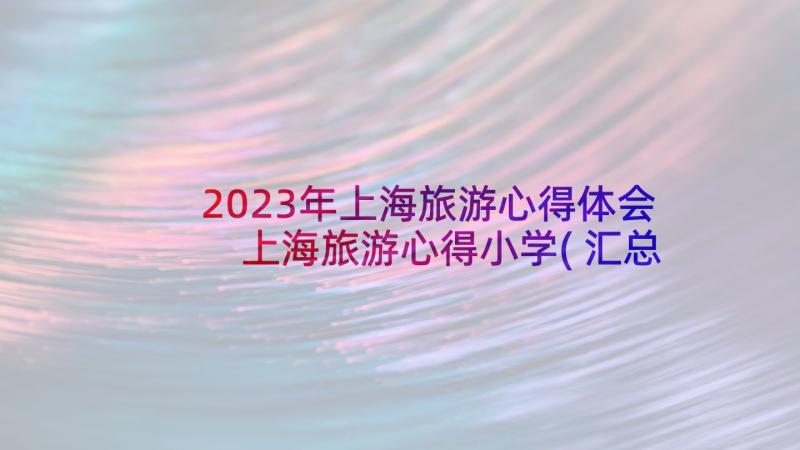 2023年上海旅游心得体会
上海旅游心得小学( 汇总